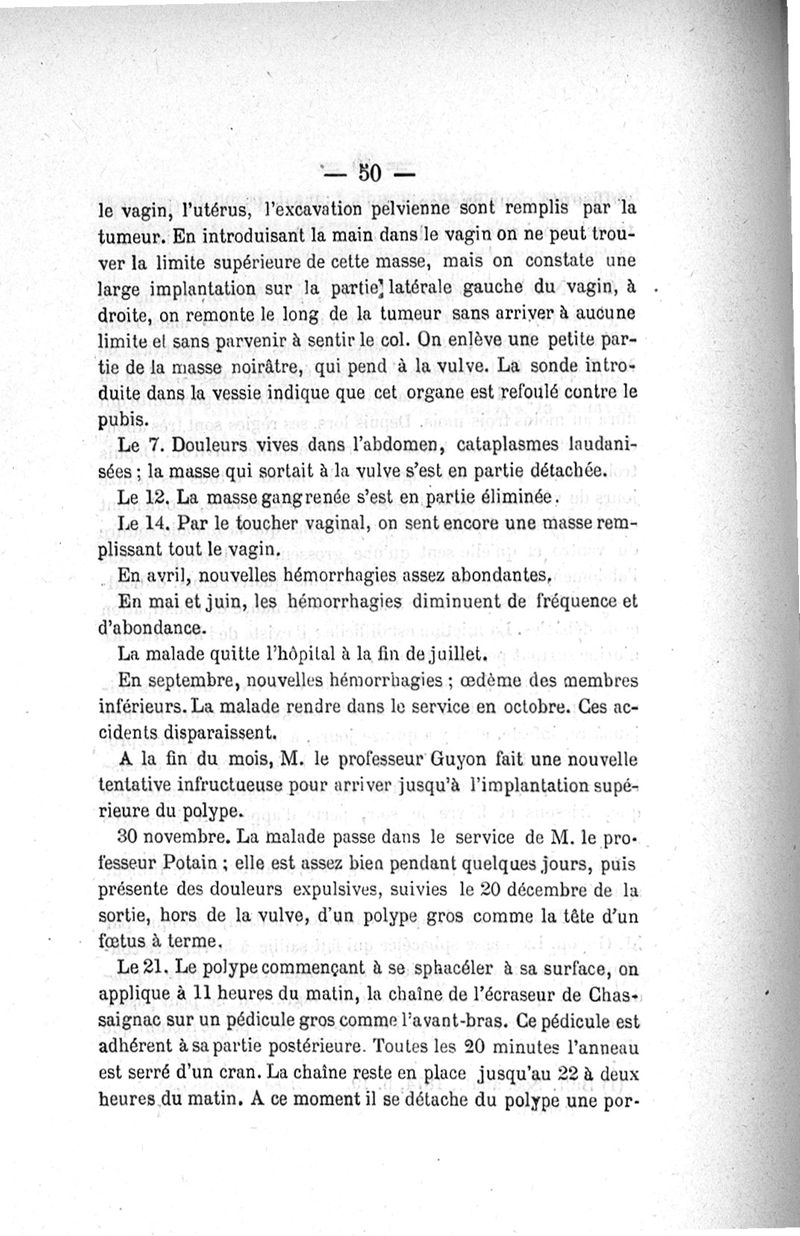 — 50 —

le vagin, l'utérus, l'excavation pelvienne sont remplis par la tumeur. En introduisant la main dans le vagin on ne peut trouver la limite supérieure de cette masse, mais on constate une large implantation sur la partie latérale gauche du vagin, à droite, on remonte le long de la tumeur sans arriver à aucune limite et sans parvenir à sentir le col. On enlève une petite partie de la masse noirâtre, qui pend à la vulve. La sonde introduite dans la vessie indique que cet organe est refoulé contre le pubis.

Le 7. Douleurs vives dans l'abdomen, cataplasmes laudanisées ; la masse qui sortait à la vulve s'est en partie détachée.

Le 12. La masse gangrenée s'est en partie éliminée.

Le 14. Par le toucher vaginal, on sent encore une masse remplissant tout le vagin.

En avril, nouvelles hémorrhagies assez abondantes.

En mai et juin, les hémorrhagies diminuent de fréquence et d'abondance.

La malade quitte l'hôpital à la fin de juillet.

En septembre, nouvelles hémorrhagies ; œdème des membres inférieurs. La malade rendre dans le service en octobre. Ces accidents disparaissent.

A la fin du mois, M. le professeur Guyon fait une nouvelle tentative infructueuse pour arriver jusqu'à l'implantation supérieure du polype.

30 novembre. La malade passe dans le service de M. le professeur Potain ; elle est assez bien pendant quelques jours, puis présente des douleurs expulsives, suivies le 20 décembre de la sortie, hors de la vulve, d'un polype gros comme la tête d'un fœtus à terme.

Le 21. Le polype commençant à se sphacéler à sa surface, on applique à 11 heures du matin, la chaîne de l'écraseur de Chassaignac sur un pédicule gros comme l'avant-bras. Ce pédicule est adhérent à sa partie postérieure. Toutes les 20 minutes l'anneau est serré d'un cran. La chaîne reste en place jusqu'au 22 à deux heures du matin. A ce moment il se détache du polype une por-